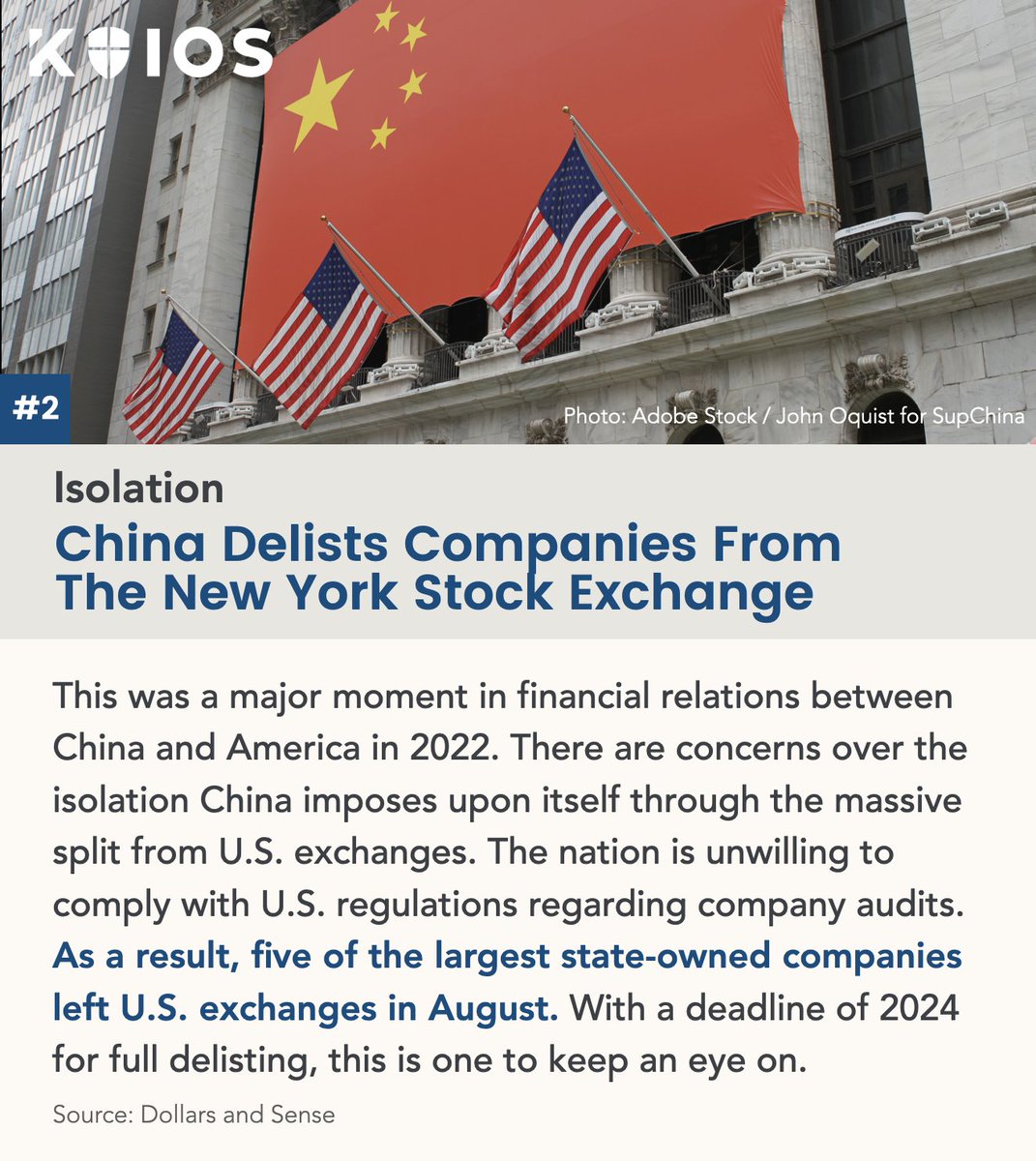 KOIOS

#2

Photo: Adobe Stock / John Oquist for SupChina

Isolation

China Delists Companies From The New York Stock Exchange

This was a major moment in financial relations between China and America in 2022. There are concerns over the isolation China imposes upon itself through the massive split from U.S. exchanges. The nation is unwilling to comply with U.S. regulations regarding company audits. As a result, five of the largest state-owned companies left U.S. exchanges in August. With a deadline of 2024 for full delisting, this is one to keep an eye on.

Source: Dollars and Sense